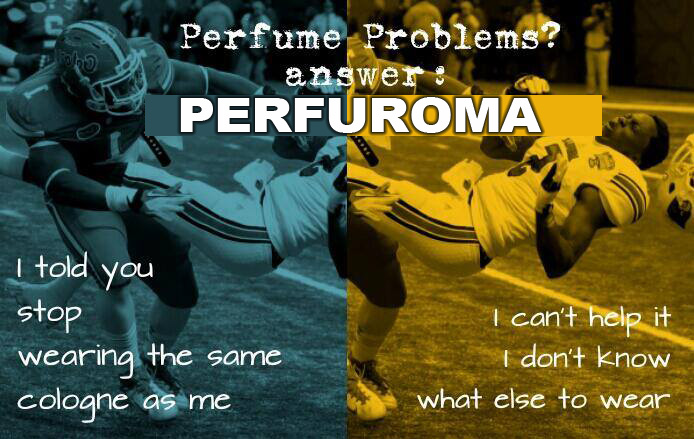 Perfume Problems?
answer:
PERFUROMA

I told you
stop
wearing the same
cologne as me

I can't help it
I don't know
what else to wear